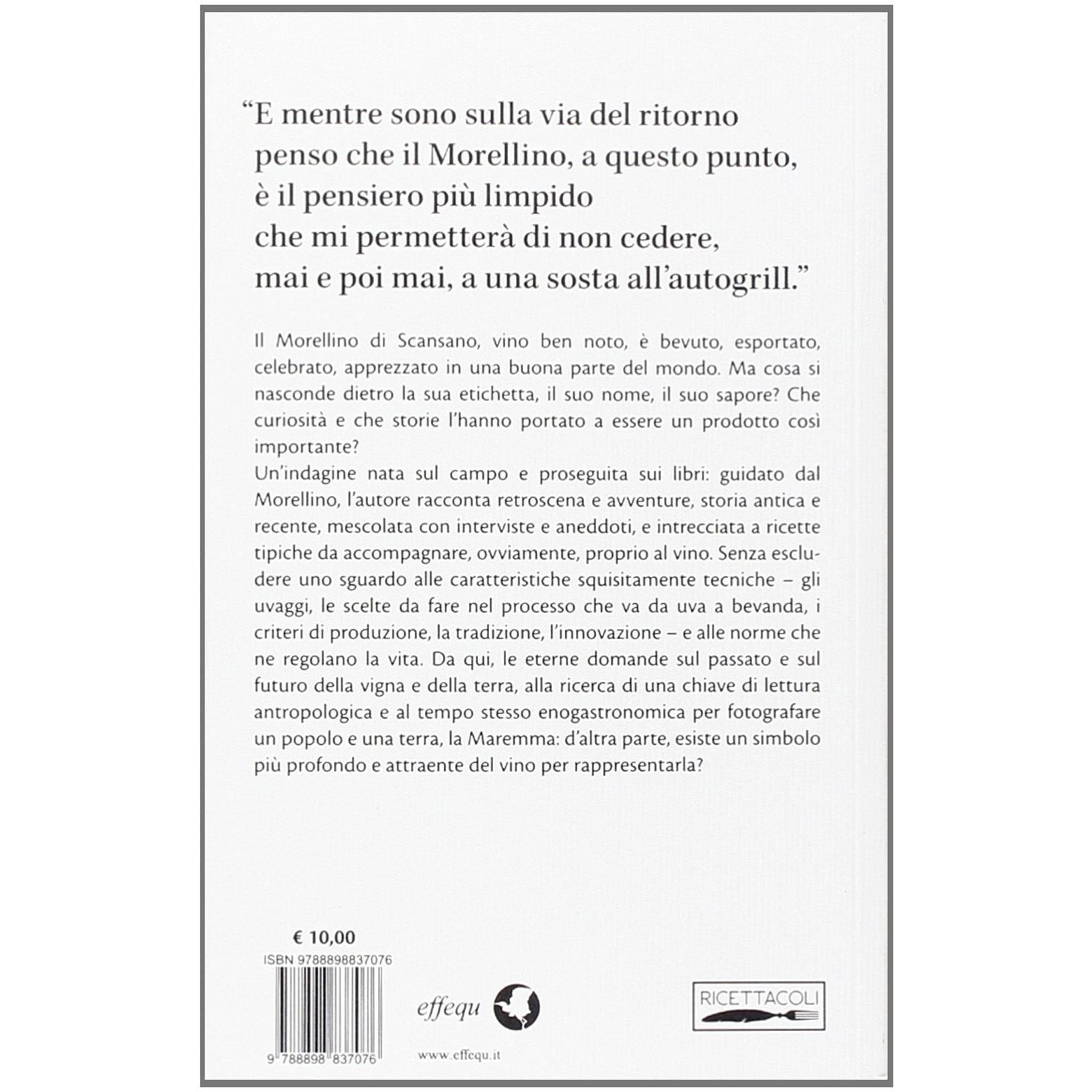 “E mentre sono sulla via del ritorno penso che il Morellino, a questo punto, è il pensiero più limpido che mi permetterà di non cedere, mai e poi mai, a una sosta all’autogrill.”

Il Morellino di Scansano, vino ben noto, è bevuto, esportato, celebrato, apprezzato in una buona parte del mondo. Ma cosa si nasconde dietro la sua etichetta, il suo nome, il suo sapore? Che curiosità e che storie l’hanno portato a essere un prodotto così importante?
Un’indagine nata sul campo e proseguita sui libri: guidato dal Morellino, l’autore racconta retroscena e avventure, storia antica e recente, mescolata con interviste e aneddoti, e intrecciata a ricette tipiche da accompagnare, ovviamente, proprio al vino. Senza escludere uno sguardo alle caratteristiche squisitamente tecniche – gli uvaggi, le scelte da fare nel processo che va da uva a bevanda, i criteri di produzione, la tradizione, l’innovazione – e alle norme che ne regolano la vita. Da qui, le eterne domande sul passato e sul futuro della vigna e della terra, alla ricerca di una chiave di lettura antropologica e al tempo stesso enogastronomica per fotografare un popolo e una terra, la Maremma: d’altra parte, esiste un simbolo più profondo e attraente del vino per rappresentarla?

€ 10,00
ISBN 9788898837076
9 788898 837076

effequ
www.effequ.it

RICETTACOLI